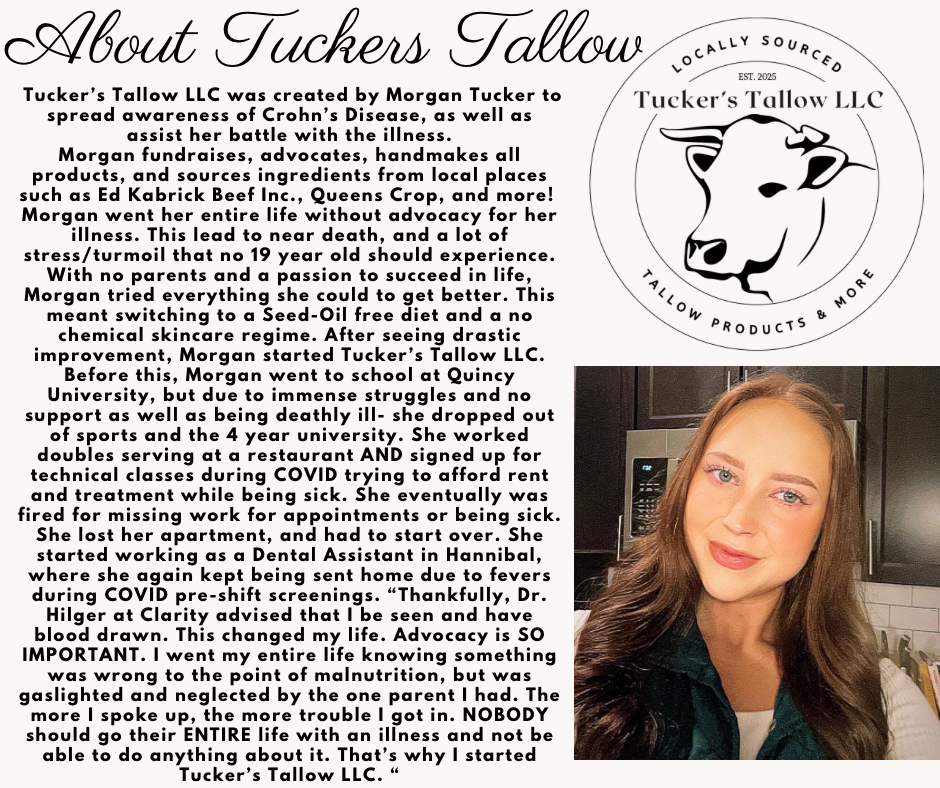 About Tuckers Tallow

Tucker's Tallow LLC was created by Morgan Tucker to spread awareness of Crohn's Disease, as well as assist her battle with the illness.

Morgan fundraises, advocates, handmakes all products, and sources ingredients from local places such as Ed Kabrick Beef Inc., Queens Crop, and more! Morgan went her entire life without advocacy for her illness. This lead to near death, and a lot of stress/turmoil that no 19 year old should experience. With no parents and a passion to succeed in life, Morgan tried everything she could to get better. This meant switching to a Seed-Oil free diet and a no chemical skincare regime. After seeing drastic improvement, Morgan started Tucker's Tallow LLC. Before this, Morgan went to school at Quincy University, but due to immense struggles and no support as well as being deathly ill- she dropped out of sports and the 4 year university. She worked doubles serving at a restaurant AND signed up for technical classes during COVID trying to afford rent and treatment while being sick. She eventually was fired for missing work for appointments or being sick. She lost her apartment, and had to start over. She started working as a Dental Assistant in Hannibal, where she again kept being sent home due to fevers during COVID pre-shift screenings. "Thankfully, Dr. Hilger at Clarity advised that I be seen and have blood drawn. This changed my life. Advocacy is SO IMPORTANT. I went my entire life knowing something was wrong to the point of malnutrition, but was gaslighted and neglected by the one parent I had. The more I spoke up, the more trouble I got in. NOBODY should go their ENTIRE life with an illness and not be able to do anything about it. That's why I started Tucker's Tallow LLC. "

LOCALLY SOURCED
EST. 2025
Tucker's Tallow LLC
TALLOW PRODUCTS & MORE